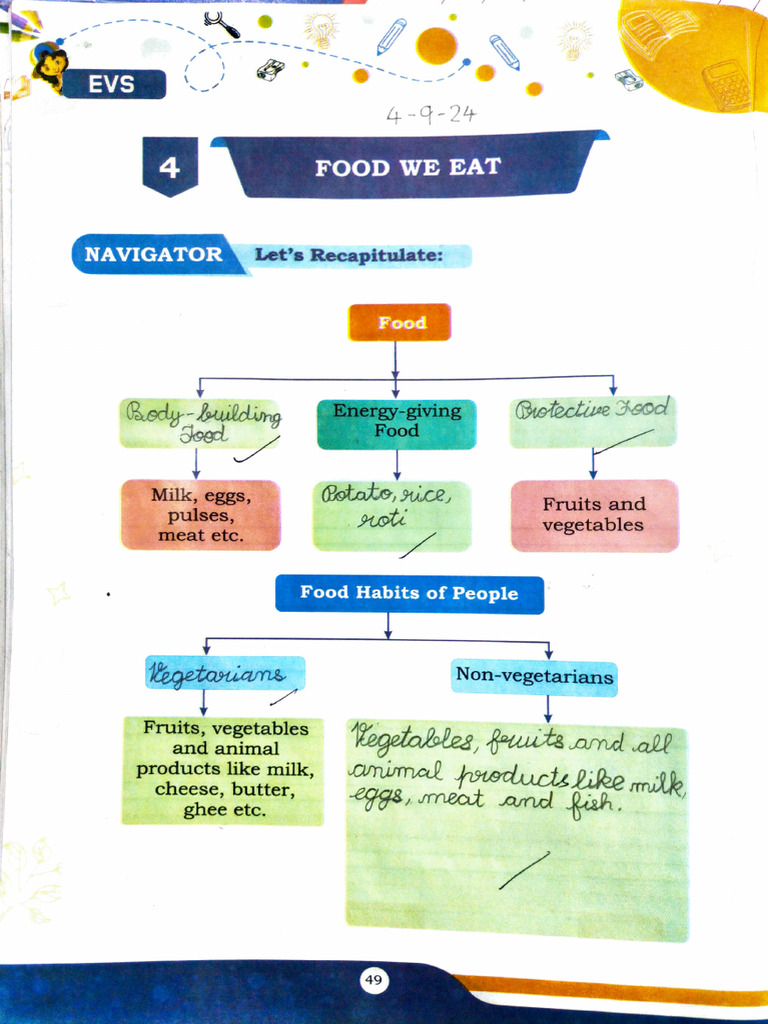 EVS

4-9-24

4

FOOD WE EAT

NAVIGATOR Let's Recapitulate:

Food

Body-building Food

Energy-giving Food

Protective Food

Milk, eggs, pulses, meat etc.

Potato, rice, roti

Fruits and vegetables

Food Habits of People

Vegetarians

Non-vegetarians

Fruits, vegetables and animal products like milk, cheese, butter, ghee etc.

Vegetables, fruits and all animal products like milk, eggs, meat and fish.

49